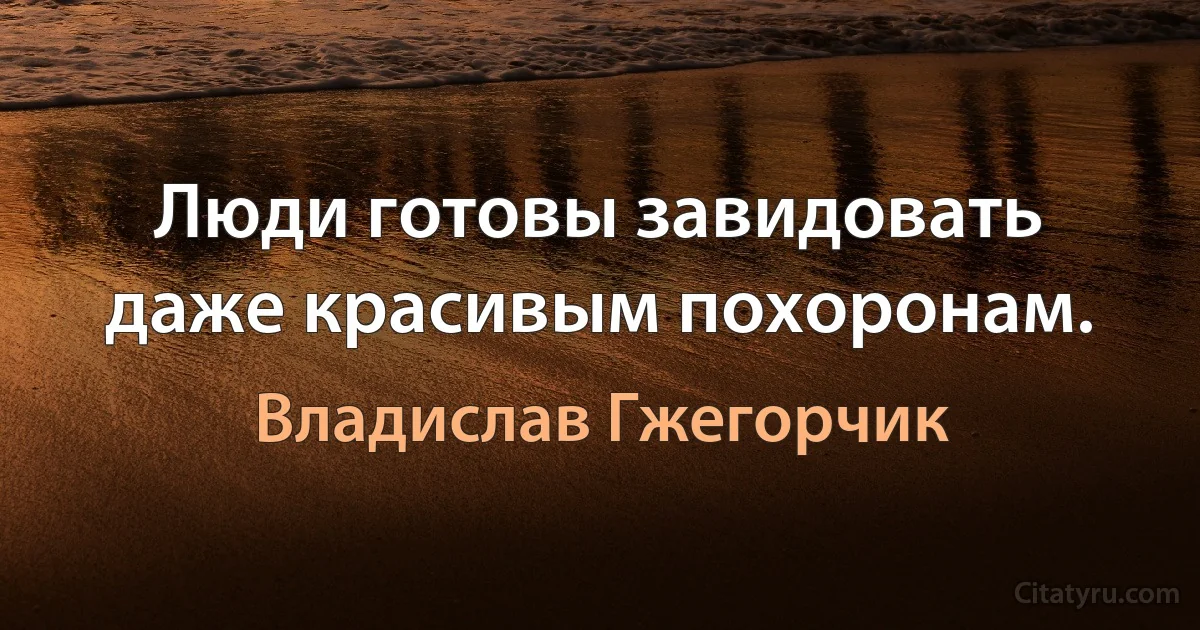 Люди готовы завидовать даже красивым похоронам.

Владислав Гжегорчик

Citatyru.com